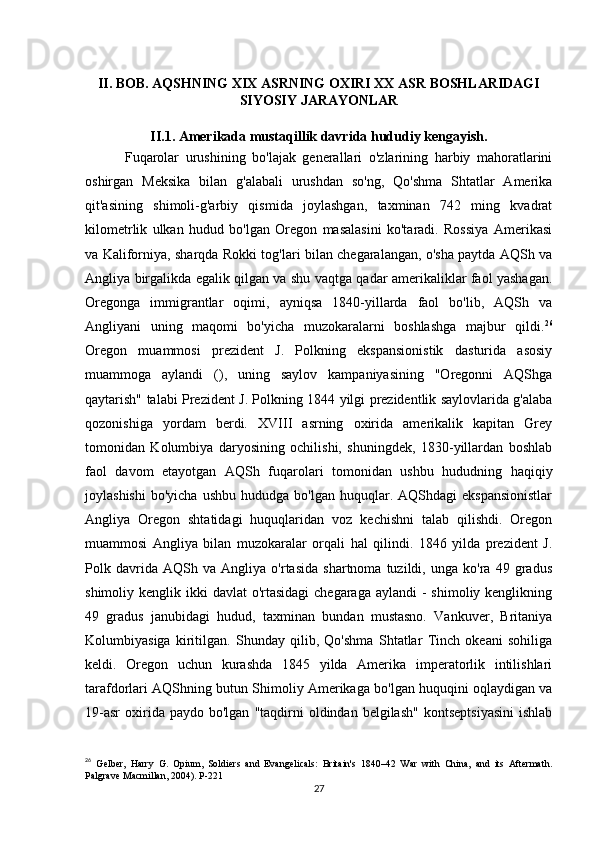 II. BOB. AQSHNING XIX ASRNING OXIRI XX ASR BOSHLARIDAGI SIYOSIY JARAYONLAR

II.1. Amerikada mustaqillik davrida hududiy kengayish.

Fuqarolar urushining bo'lajak generallari o'zlarining harbiy mahoratlarini oshirgan Meksika bilan g'alabali urushdan so'ng, Qo'shma Shtatlar Amerika qit'asining shimoli-g'arbiy qismida joylashgan, taxminan 742 ming kvadrat kilometrlik ulkan hudud bo'lgan Oregon masalasini ko'taradi. Rossiya Amerikasi va Kaliforniya, sharqda Rokki tog'lari bilan chegaralangan, o'sha paytda AQSh va Angliya birgalikda egalik qilgan va shu vaqtga qadar amerikaliklar faol yashagan. Oregonga immigrantlar oqimi, ayniqsa 1840-yillarda faol bo'lib, AQSh va Angliyani uning maqomi bo'yicha muzokaralarni boshlashga majbur qildi.$^{26}$ Oregon muammosi prezident J. Polkning ekspansionistik dasturida asosiy muammoga aylandi (), uning saylov kampaniyasining "Oregonni AQShga qaytarish" talabi Prezident J. Polkning 1844 yilgi prezidentlik saylovlarida g'alaba qozonishiga yordam berdi. XVIII asrning oxirida amerikalik kapitan Grey tomonidan Kolumbiya daryosining ochilishi, shuningdek, 1830-yillardan boshlab faol davom etayotgan AQSh fuqarolari tomonidan ushbu hududning haqiqiy joylashishi bo'yicha ushbu hududga bo'lgan huquqlar. AQShdagi ekspansionistlar Angliya Oregon shtatidagi huquqlaridan voz kechishni talab qilishdi. Oregon muammosi Angliya bilan muzokaralar orqali hal qilindi. 1846 yilda prezident J. Polk davrida AQSh va Angliya o'rtasida shartnoma tuzildi, unga ko'ra 49 gradus shimoliy kenglik ikki davlat o'rtasidagi chegaraga aylandi - shimoliy kenglikning 49 gradus janubidagi hudud, taxminan bundan mustasno. Vankuver, Britaniya Kolumbiyasiga kiritilgan. Shunday qilib, Qo'shma Shtatlar Tinch okeani sohiliga keldi. Oregon uchun kurashda 1845 yilda Amerika imperatorlik intilishlari tarafdorlari AQShning butun Shimoliy Amerikaga bo'lgan huquqini oqlaydigan va 19-asr oxirida paydo bo'lgan "taqdirni oldindan belgilash" kontseptsiyasini ishlab

$^{26}$ Gelber, Harry G. Opium, Soldiers and Evangelicals: Britain's 1840–42 War with China, and its Aftermath. Palgrave Macmillan, 2004). P-221

27